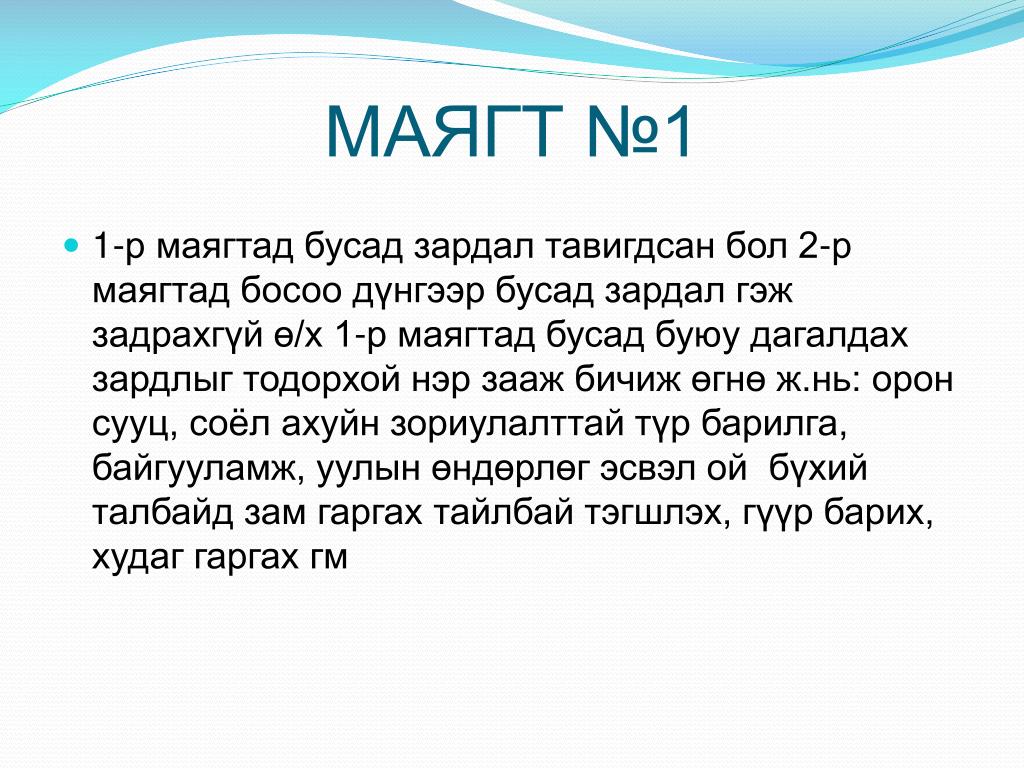 МАЯГТ №1

1-р маягтад бусад зардал тавигдсан бол 2-р маягтад босоо дүнгээр бусад зардал гэж задрахгүй ө/х 1-р маягтад бусад буюу дагалдах зардлыг тодорхой нэр зааж бичиж өгнө ж.нь: орон сууц, соёл ахуйн зориулалттай түр барилга, байгууламж, уулын өндөрлөг эсвэл ой бүхий талбайд зам гаргах тайлбай тэгшлэх, гүүр барих, худаг гаргах гм